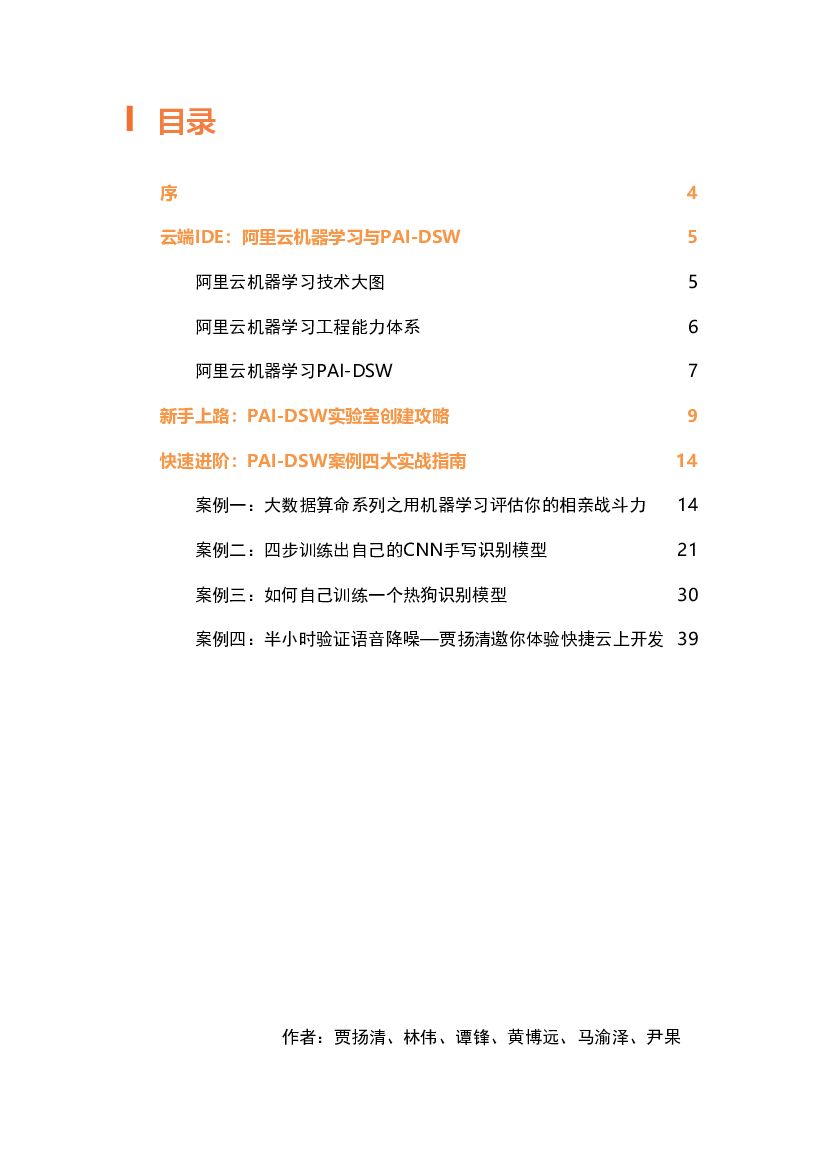 目录

序 4

云端IDE：阿里云机器学习与PAI-DSW 5

阿里云机器学习技术大图 5

阿里云机器学习工程能力体系 6

阿里云机器学习PAI-DSW 7

新手上路：PAI-DSW实验室创建攻略 9

快速进阶：PAI-DSW案例四大实战指南 14

案例一：大数据算命系列之用机器学习评估你的相亲战斗力 14

案例二：四步训练出自己的CNN手写识别模型 21

案例三：如何自己训练一个热狗识别模型 30

案例四：半小时验证语音降噪—贾扬清邀你体验快捷云上开发 39

作者：贾扬清、林伟、谭锋、黄博远、马渝泽、尹果